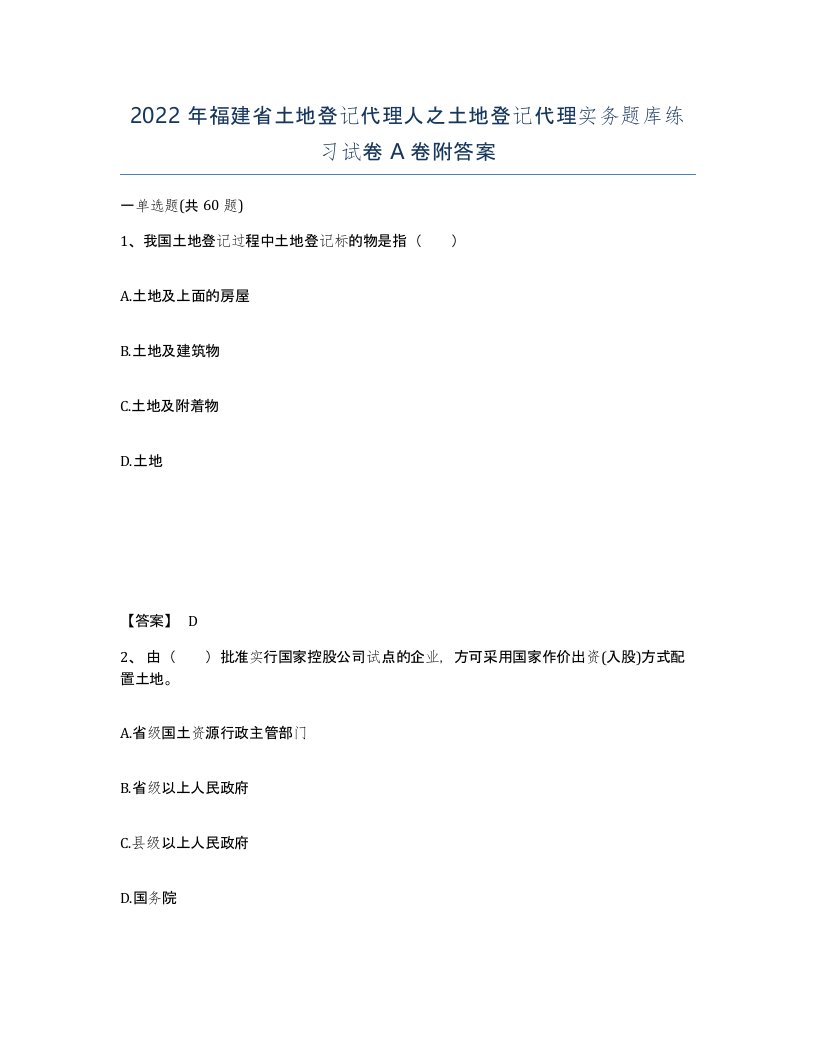 2022年福建省土地登记代理人之土地登记代理实务题库练习试卷A卷附答案

一单选题(共60题)

1、我国土地登记过程中土地登记标的物是指（　　）

A.土地及上面的房屋

B.土地及建筑物

C.土地及附着物

D.土地

【答案】 D

2、由（　　）批准实行国家控股公司试点的企业，方可采用国家作价出资(入股)方式配置土地。

A.省级国土资源行政主管部门

B.省级以上人民政府

C.县级以上人民政府

D.国务院